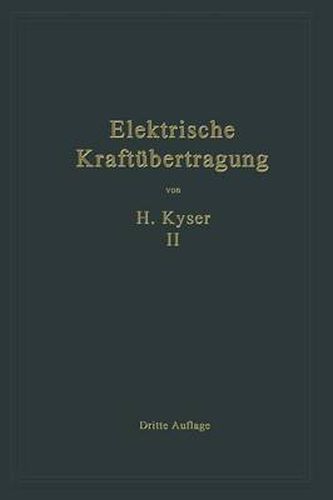 Elektrische Kraftübertragung

von

H. Kyser

II

Dritte Auflage